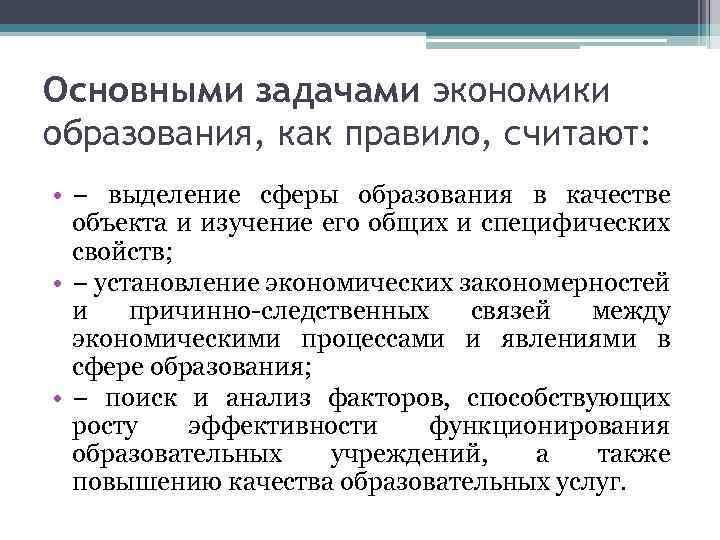 Основными задачами экономики образования, как правило, считают:

• – выделение сферы образования в качестве объекта и изучение его общих и специфических свойств;
• – установление экономических закономерностей и причинно-следственных связей между экономическими процессами и явлениями в сфере образования;
• – поиск и анализ факторов, способствующих росту эффективности функционирования образовательных учреждений, а также повышению качества образовательных услуг.